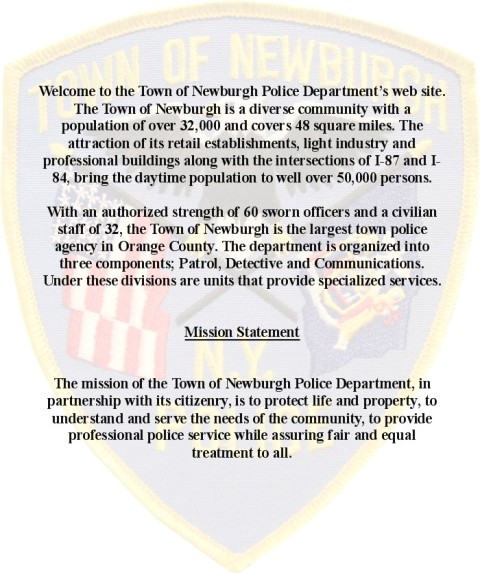 TOWN OF NEWBURGH

Welcome to the Town of Newburgh Police Department's web site. The Town of Newburgh is a diverse community with a population of over 32,000 and covers 48 square miles. The attraction of its retail establishments, light industry and professional buildings along with the intersections of I-87 and I-84, bring the daytime population to well over 50,000 persons.

With an authorized strength of 60 sworn officers and a civilian staff of 32, the Town of Newburgh is the largest town police agency in Orange County. The department is organized into three components; Patrol, Detective and Communications. Under these divisions are units that provide specialized services.

Mission Statement

N.Y.

The mission of the Town of Newburgh Police Department, in partnership with its citizenry, is to protect life and property, to understand and serve the needs of the community, to provide professional police service while assuring fair and equal treatment to all.